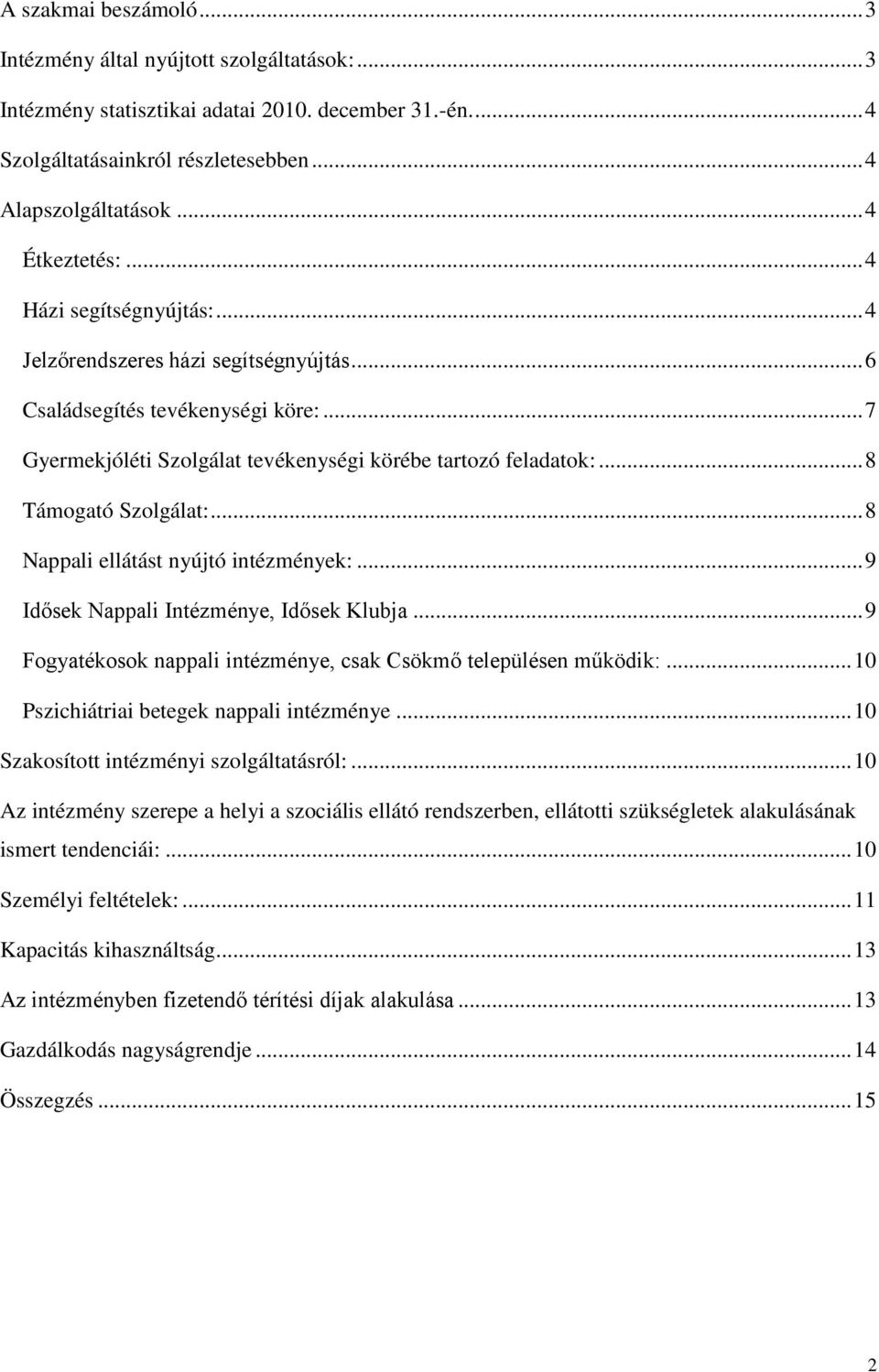 A szakmai beszámoló ... 3
Intézmény által nyújtott szolgáltatások: ... 3
Intézmény statisztikai adatai 2010. december 31.-én. ... 4
Szolgáltatásainkról részletesebben ... 4
Alapszolgáltatások ... 4
Étkeztetés: ... 4
Házi segítségnyújtás: ... 4
Jelzőrendszeres házi segítségnyújtás ... 6
Családsegítés tevékenységi köre: ... 7
Gyermekjóléti Szolgálat tevékenységi körébe tartozó feladatok: ... 8
Támogató Szolgálat: ... 8
Nappali ellátást nyújtó intézmények: ... 9
Idősek Nappali Intézménye, Idősek Klubja ... 9
Fogyatékosok nappali intézménye, csak Csökmő településen működik: ... 10
Pszichiátriai betegek nappali intézménye ... 10
Szakosított intézményi szolgáltatásról: ... 10
Az intézmény szerepe a helyi a szociális ellátó rendszerben, ellátotti szükségletek alakulásának ismert tendenciái: ... 10
Személyi feltételek: ... 11
Kapacitás kihasználtság ... 13
Az intézményben fizetendő térítési díjak alakulása ... 13
Gazdálkodás nagyságrendje ... 14
Összegzés ... 15

2